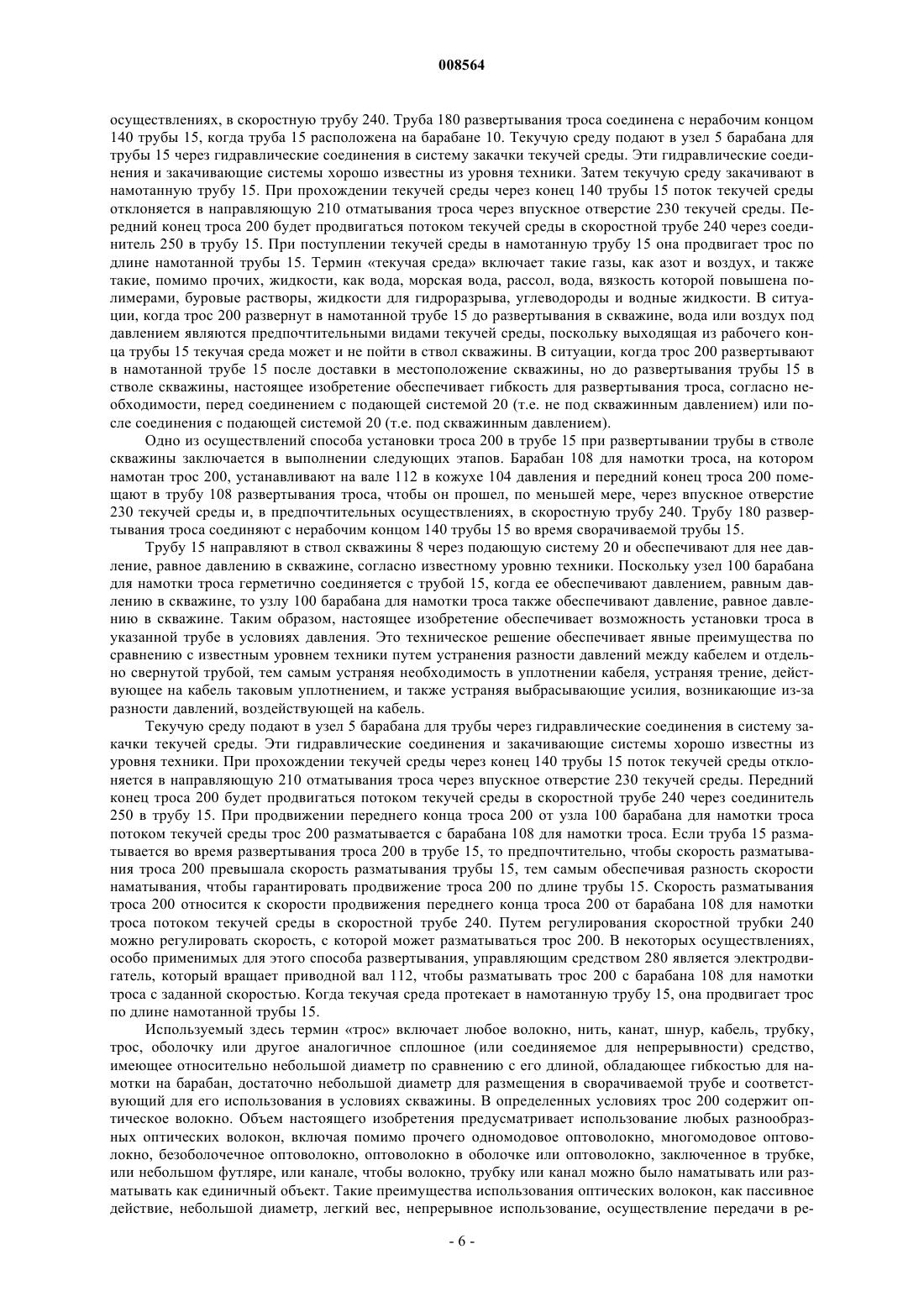 008564

осуществлениях, в скоростную трубу 240. Труба 180 развертывания троса соединена с нерабочим концом 140 трубы 15, когда труба 15 расположена на барабане 10. Текучую среду подают в узел 5 барабана для трубы 15 через гидравлические соединения в систему закачки текучей среды. Эти гидравлические соединения и закачивающие системы хорошо известны из уровня техники. Затем текучую среду закачивают в намотанную трубу 15. При прохождении текучей среды через конец 140 трубы 15 поток текучей среды отклоняется в направляющую 210 отматывания троса через впускное отверстие 230 текучей среды. Передний конец троса 200 будет продвигаться потоком текучей среды в скоростной трубе 240 через соединитель 250 в трубу 15. При поступлении текучей среды в намотанную трубу 15 она продвигает трос по длине намотанной трубы 15. Термин «текучая среда» включает такие газы, как азот и воздух, и также такие, помимо прочих, жидкости, как вода, морская вода, рассол, вода, вязкость которой повышена полимерами, буровые растворы, жидкости для гидроразрыва, углеводороды и водные жидкости. В ситуации, когда трос 200 развернут в намотанной трубе 15 до развертывания в скважине, вода или воздух под давлением являются предпочтительными видами текучей среды, поскольку выходящая из рабочего конца трубы 15 текучая среда может и не пойти в ствол скважины. В ситуации, когда трос 200 развертывают в намотанной трубе 15 после доставки в местоположение скважины, но до развертывания трубы 15 в стволе скважины, настоящее изобретение обеспечивает гибкость для развертывания троса, согласно необходимости, перед соединением с подающей системой 20 (т.е. не под скважинным давлением) или после соединения с подающей системой 20 (т.е. под скважинным давлением).

Одно из осуществлений способа установки троса 200 в трубе 15 при развертывании трубы в стволе скважины заключается в выполнении следующих этапов. Барабан 108 для намотки троса, на котором намотан трос 200, устанавливают на вале 112 в кожухе 104 давления и передний конец троса 200 помещают в трубу 108 развертывания троса, чтобы он прошел, по меньшей мере, через впускное отверстие 230 текучей среды и, в предпочтительных осуществлениях, в скоростную трубу 240. Трубу 180 развертывания троса соединяют с нерабочим концом 140 трубы 15 во время сворачиваемой трубы 15.

Трубу 15 направляют в ствол скважины 8 через подающую систему 20 и обеспечивают для нее давление, равное давлению в скважине, согласно известному уровню техники. Поскольку узел 100 барабана для намотки троса герметично соединяется с трубой 15, когда ее обеспечивают давлением, равным давлению в скважине, то узлу 100 барабана для намотки троса также обеспечивают давление, равное давлению в скважине. Таким образом, настоящее изобретение обеспечивает возможность установки троса в указанной трубе в условиях давления. Это техническое решение обеспечивает явные преимущества по сравнению с известным уровнем техники путем устранения разности давлений между кабелем и отдельно свернутой трубой, тем самым устраняя необходимость в уплотнении кабеля, устраняя трение, действующее на кабель таковым уплотнением, и также устраняя выбрасывающие усилия, возникающие из-за разности давлений, воздействующей на кабель.

Текучую среду подают в узел 5 барабана для трубы через гидравлические соединения в систему закачки текучей среды. Эти гидравлические соединения и закачивающие системы хорошо известны из уровня техники. При прохождении текучей среды через конец 140 трубы 15 поток текучей среды отклоняется в направляющую 210 отматывания троса через впускное отверстие 230 текучей среды. Передний конец троса 200 будет продвигаться потоком текучей среды в скоростной трубе 240 через соединитель 250 в трубу 15. При продвижении переднего конца троса 200 от узла 100 барабана для намотки троса потоком текучей среды трос 200 разматывается с барабана 108 для намотки троса. Если труба 15 разматывается во время развертывания троса 200 в трубе 15, то предпочтительно, чтобы скорость разматывания троса 200 превышала скорость разматывания трубы 15, тем самым обеспечивая разность скорости наматывания, чтобы гарантировать продвижение троса 200 по длине трубы 15. Скорость разматывания троса 200 относится к скорости продвижения переднего конца троса 200 от барабана 108 для намотки троса потоком текучей среды в скоростной трубе 240. Путем регулирования скоростной трубки 240 можно регулировать скорость, с которой может разматываться трос 200. В некоторых осуществлениях, особо применимых для этого способа развертывания, управляющим средством 280 является электродвигатель, который вращает приводной вал 112, чтобы разматывать трос 200 с барабана 108 для намотки троса с заданной скоростью. Когда текучая среда протекает в намотанную трубу 15, она продвигает трос по длине намотанной трубы 15.

Используемый здесь термин «трос» включает любое волокно, нить, канат, шнур, кабель, трубку, трос, оболочку или другое аналогичное сплошное (или соединяемое для непрерывности) средство, имеющее относительно небольшой диаметр по сравнению с его длиной, обладающее гибкостью для намотки на барабан, достаточно небольшой диаметр для размещения в сворачиваемой трубе и соответствующий для его использования в условиях скважины. В определенных условиях трос 200 содержит оптическое волокно. Объем настоящего изобретения предусматривает использование любых разнообразных оптических волокон, включая помимо прочего одномодовое оптоволокно, многомодовое оптоволокно, безоболочечное оптоволокно, оптоволокно в оболочке или оптоволокно, заключенное в трубке, или небольшом футляре, или канале, чтобы волокно, трубку или канал можно было наматывать или разматывать как единичный объект. Такие преимущества использования оптических волокон, как пассивное действие, небольшой диаметр, легкий вес, непрерывное использование, осуществление передачи в ре-

- 6 -